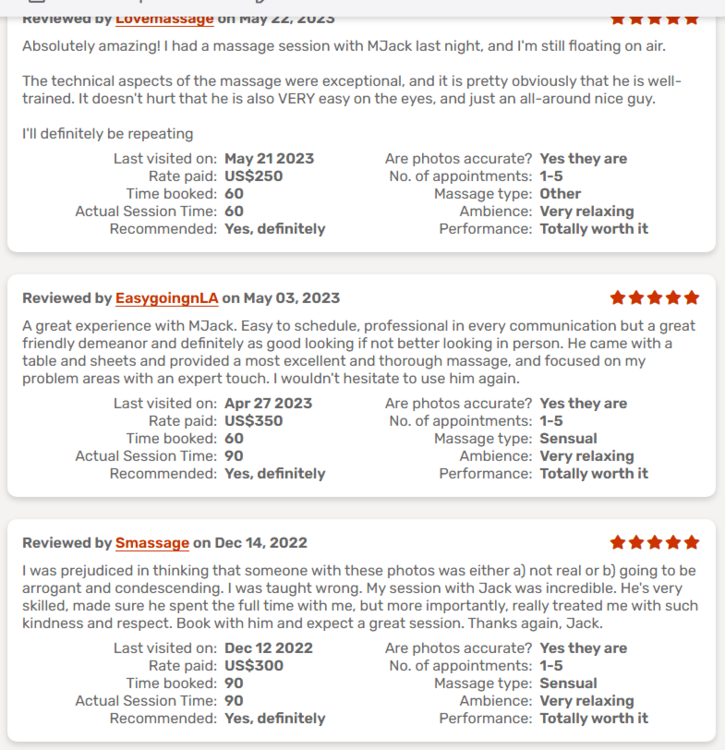 Reviewed by Lovemassage on May 22, 2023

Absolutely amazing! I had a massage session with MJack last night, and I'm still floating on air.

The technical aspects of the massage were exceptional, and it is pretty obviously that he is well-trained. It doesn't hurt that he is also VERY easy on the eyes, and just an all-around nice guy.

I'll definitely be repeating

Last visited on: May 21 2023
Rate paid: US$250
Time booked: 60
Actual Session Time: 60
Recommended: Yes, definitely

Are photos accurate? Yes they are
No. of appointments: 1-5
Massage type: Other
Ambience: Very relaxing
Performance: Totally worth it

Reviewed by EasygoingnLA on May 03, 2023

A great experience with MJack. Easy to schedule, professional in every communication but a great friendly demeanor and definitely as good looking if not better looking in person. He came with a table and sheets and provided a most excellent and thorough massage, and focused on my problem areas with an expert touch. I wouldn't hesitate to use him again.

Last visited on: Apr 27 2023
Rate paid: US$350
Time booked: 60
Actual Session Time: 90
Recommended: Yes, definitely

Are photos accurate? Yes they are
No. of appointments: 1-5
Massage type: Sensual
Ambience: Very relaxing
Performance: Totally worth it

Reviewed by Smassage on Dec 14, 2022

I was prejudiced in thinking that someone with these photos was either a) not real or b) going to be arrogant and condescending. I was taught wrong. My session with Jack was incredible. He's very skilled, made sure he spent the full time with me, but more importantly, really treated me with such kindness and respect. Book with him and expect a great session. Thanks again, Jack.

Last visited on: Dec 12 2022
Rate paid: US$300
Time booked: 90
Actual Session Time: 90
Recommended: Yes, definitely

Are photos accurate? Yes they are
No. of appointments: 1-5
Massage type: Sensual
Ambience: Very relaxing
Performance: Totally worth it